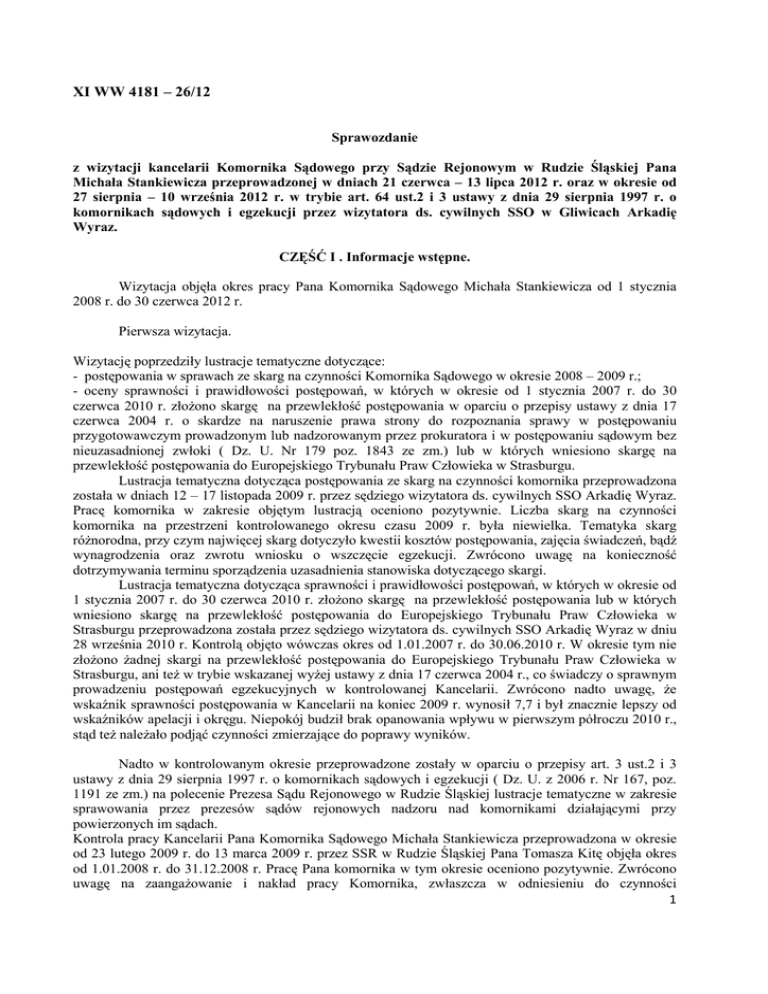 XI WW 4181 – 26/12

Sprawozdanie

z wizytacji kancelarii Komornika Sądowego przy Sądzie Rejonowym w Rudzie Śląskiej Pana Michała Stankiewicza przeprowadzonej w dniach 21 czerwca – 13 lipca 2012 r. oraz w okresie od 27 sierpnia – 10 września 2012 r. w trybie art. 64 ust.2 i 3 ustawy z dnia 29 sierpnia 1997 r. o komornikach sądowych i egzekucji przez wizytatora ds. cywilnych SSO w Gliwicach Arkadię Wyraz.

CZĘŚĆ I . Informacje wstępne.

Wizytacja objęła okres pracy Pana Komornika Sądowego Michała Stankiewicza od 1 stycznia 2008 r. do 30 czerwca 2012 r.

Pierwsza wizytacja.

Wizytację poprzedziły lustracje tematyczne dotyczące:
- postępowania w sprawach ze skarg na czynności Komornika Sądowego w okresie 2008 – 2009 r.;
- oceny sprawności i prawidłowości postępowań, w których w okresie od 1 stycznia 2007 r. do 30 czerwca 2010 r. złożono skargę na przewlekłość postępowania w oparciu o przepisy ustawy z dnia 17 czerwca 2004 r. o skardze na naruszenie prawa strony do rozpoznania sprawy w postępowaniu przygotowawczym prowadzonym lub nadzorowanym przez prokuratora i w postępowaniu sądowym bez nieuzasadnionej zwłoki ( Dz. U. Nr 179 poz. 1843 ze zm.) lub w których wniesiono skargę na przewlekłość postępowania do Europejskiego Trybunału Praw Człowieka w Strasburgu.
Lustracja tematyczna dotycząca postępowania ze skarg na czynności komornika przeprowadzona została w dniach 12 – 17 listopada 2009 r. przez sędziego wizytatora ds. cywilnych SSO Arkadię Wyraz. Pracę komornika w zakresie objętym lustracją oceniono pozytywnie. Liczba skarg na czynności komornika na przestrzeni kontrolowanego okresu czasu 2009 r. była niewielka. Tematyka skarg różnorodna, przy czym najwięcej skarg dotyczyło kwestii kosztów postępowania, zajęcia świadczeń, bądź wynagrodzenia oraz zwrotu wniosku o wszczęcie egzekucji. Zwrócono uwagę na konieczność dotrzymywania terminu sporządzenia uzasadnienia stanowiska dotyczącego skargi.
Lustracja tematyczna dotycząca sprawności i prawidłowości postępowań, w których w okresie od 1 stycznia 2007 r. do 30 czerwca 2010 r. złożono skargę na przewlekłość postępowania lub w których wniesiono skargę na przewlekłość postępowania do Europejskiego Trybunału Praw Człowieka w Strasburgu przeprowadzona została przez sędziego wizytatora ds. cywilnych SSO Arkadię Wyraz w dniu 28 września 2010 r. Kontrolą objęto wówczas okres od 1.01.2007 r. do 30.06.2010 r. W okresie tym nie złożono żadnej skargi na przewlekłość postępowania do Europejskiego Trybunału Praw Człowieka w Strasburgu, ani też w trybie wskazanej wyżej ustawy z dnia 17 czerwca 2004 r., co świadczy o sprawnym prowadzeniu postępowań egzekucyjnych w kontrolowanej Kancelarii. Zwrócono nadto uwagę, że wskaźnik sprawności postępowania w Kancelarii na koniec 2009 r. wynosił 7,7 i był znacznie lepszy od wskaźników apelacji i okręgu. Niepokój budził brak opanowania wpływu w pierwszym półroczu 2010 r., stąd też należało podjąć czynności zmierzające do poprawy wyników.

Nadto w kontrolowanym okresie przeprowadzone zostały w oparciu o przepisy art. 3 ust.2 i 3 ustawy z dnia 29 sierpnia 1997 r. o komornikach sądowych i egzekucji ( Dz. U. z 2006 r. Nr 167, poz. 1191 ze zm.) na polecenie Prezesa Sądu Rejonowego w Rudzie Śląskiej lustracje tematyczne w zakresie sprawowania przez prezesów sądów rejonowych nadzoru nad komornikami działającymi przy powierzonych im sądach.
Kontrola pracy Kancelarii Pana Komornika Sądowego Michała Stankiewicza przeprowadzona w okresie od 23 lutego 2009 r. do 13 marca 2009 r. przez SSR w Rudzie Śląskiej Pana Tomasza Kitę objęła okres od 1.01.2008 r. do 31.12.2008 r. Pracę Pana komornika w tym okresie oceniono pozytywnie. Zwrócono uwagę na zaangażowanie i nakład pracy Komornika, zwłaszcza w odniesieniu do czynności

1